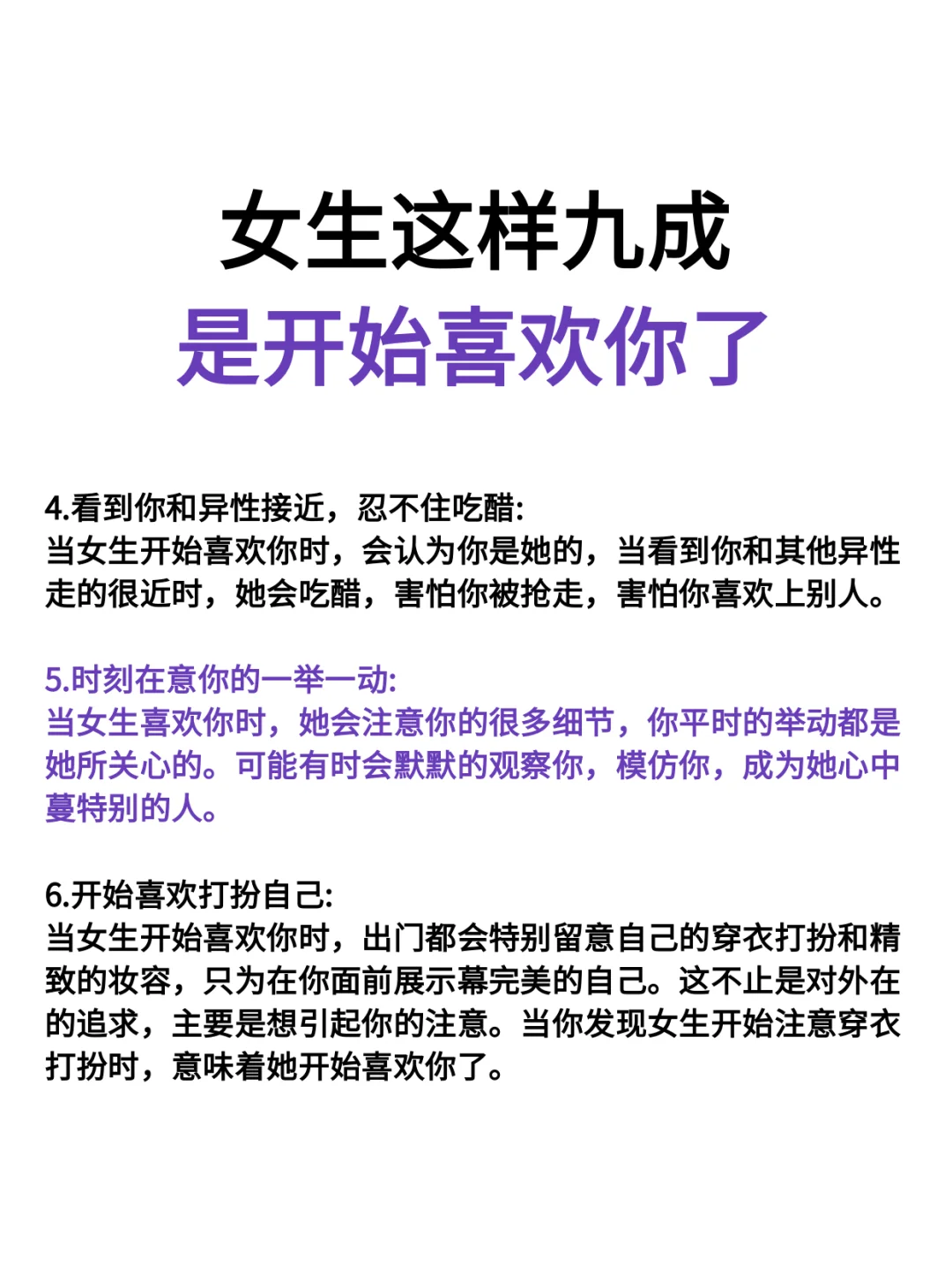 女生这样九成
是开始喜欢你了

4.看到你和异性接近，忍不住吃醋:
当女生开始喜欢你时，会认为你是她的，当看到你和其他异性走的很近时，她会吃醋，害怕你被抢走，害怕你喜欢上别人。

5.时刻在意你的一举一动:
当女生喜欢你时，她会注意你的很多细节，你平时的举动都是她所关心的。可能有时会默默的观察你，模仿你，成为她心中蔓特别的人。

6.开始喜欢打扮自己:
当女生开始喜欢你时，出门都会特别留意自己的穿衣打扮和精致的妆容，只为在你面前展示幕完美的自己。这不止是对外在的追求，主要是想引起你的注意。当你发现女生开始注意穿衣打扮时，意味着她开始喜欢你了。